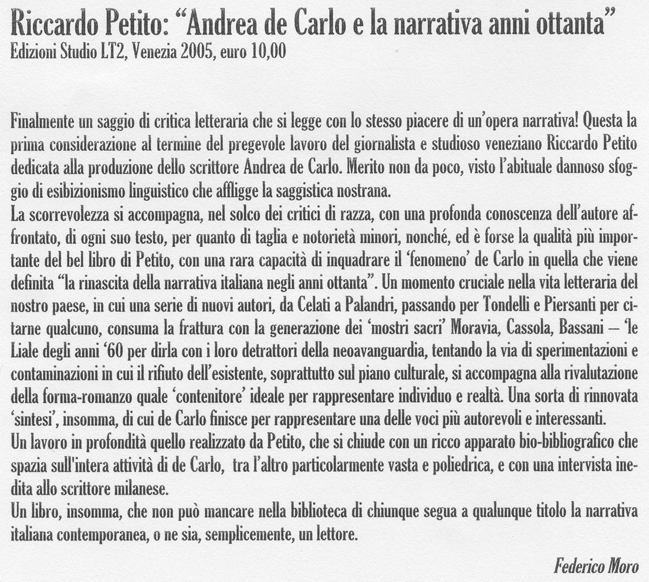 Riccardo Petito: “Andrea de Carlo e la narrativa anni ottanta”
Edizioni Studio LT2, Venezia 2005, euro 10,00

Finalmente un saggio di critica letteraria che si legge con lo stesso piacere di un’opera narrativa! Questa la prima considerazione al termine del pregevole lavoro del giornalista e studioso veneziano Riccardo Petito dedicata alla produzione dello scrittore Andrea de Carlo. Merito non da poco, visto l’abituale dannoso sfoggio di esibizionismo linguistico che affligge la saggistica nostrana.
La scorrevolezza si accompagna, nel solco dei critici di razza, con una profonda conoscenza dell’autore affrontato, di ogni suo testo, per quanto di taglia e notorietà minori, nonché, ed è forse la qualità più importante del bel libro di Petito, con una rara capacità di inquadrare il ‘fenomeno’ de Carlo in quella che viene definita “la rinascita della narrativa italiana negli anni ottanta”. Un momento cruciale nella vita letteraria del nostro paese, in cui una serie di nuovi autori, da Celati a Palandri, passando per Tondelli e Piersanti per citarne qualcuno, consuma la frattura con la generazione dei ‘mostri sacri’ Moravia, Cassola, Bassani – ‘le Liale degli anni ‘60 per dirla con i loro detrattori della neoavanguardia, tentando la via di sperimentazioni e contaminazioni in cui il rifiuto dell’esistente, soprattutto sul piano culturale, si accompagna alla rivalutazione della forma-romanzo quale ‘contenitore’ ideale per rappresentare individuo e realtà. Una sorta di rinnovata ‘sintesi’, insomma, di cui de Carlo finisce per rappresentare una delle voci più autorevoli e interessanti.
Un lavoro in profondità quello realizzato da Petito, che si chiude con un ricco apparato bio-bibliografico che spazia sull'intera attività di de Carlo, tra l’altro particolarmente vasta e poliedrica, e con una intervista inedita allo scrittore milanese.
Un libro, insomma, che non può mancare nella biblioteca di chiunque segua a qualunque titolo la narrativa italiana contemporanea, o ne sia, semplicemente, un lettore.

Federico Moro